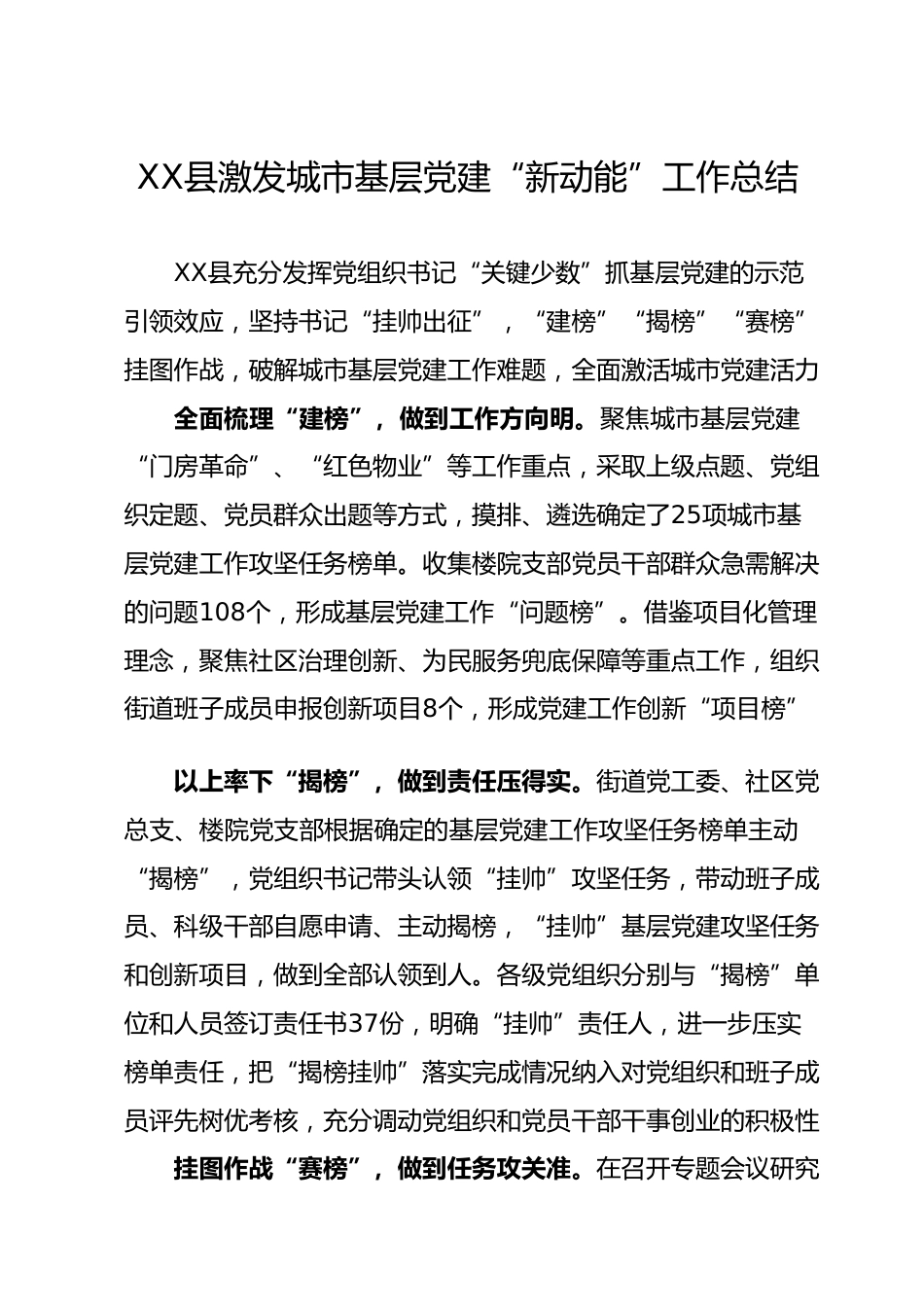 XX县激发城市基层党建“新动能”工作总结

XX县充分发挥党组织书记“关键少数”抓基层党建的示范引领效应，坚持书记“挂帅出征”，“建榜”“揭榜”“赛榜”挂图作战，破解城市基层党建工作难题，全面激活城市党建活力

全面梳理“建榜”，做到工作方向明。聚焦城市基层党建“门房革命”、“红色物业”等工作重点，采取上级点题、党组织定题、党员群众出题等方式，摸排、遴选确定了25项城市基层党建工作攻坚任务榜单。收集楼院支部党员干部群众急需解决的问题108个，形成基层党建工作“问题榜”。借鉴项目化管理理念，聚焦社区治理创新、为民服务兜底保障等重点工作，组织街道班子成员申报创新项目8个，形成党建工作创新“项目榜”

以上率下“揭榜”，做到责任压得实。街道党工委、社区党总支、楼院党支部根据确定的基层党建工作攻坚任务榜单主动“揭榜”，党组织书记带头认领“挂帅”攻坚任务，带动班子成员、科级干部自愿申请、主动揭榜，“挂帅”基层党建攻坚任务和创新项目，做到全部认领到人。各级党组织分别与“揭榜”单位和人员签订责任书37份，明确“挂帅”责任人，进一步压实榜单责任，把“揭榜挂帅”落实完成情况纳入对党组织和班子成员评先树优考核，充分调动党组织和党员干部干事创业的积极性

挂图作战“赛榜”，做到任务攻关准。在召开专题会议研究